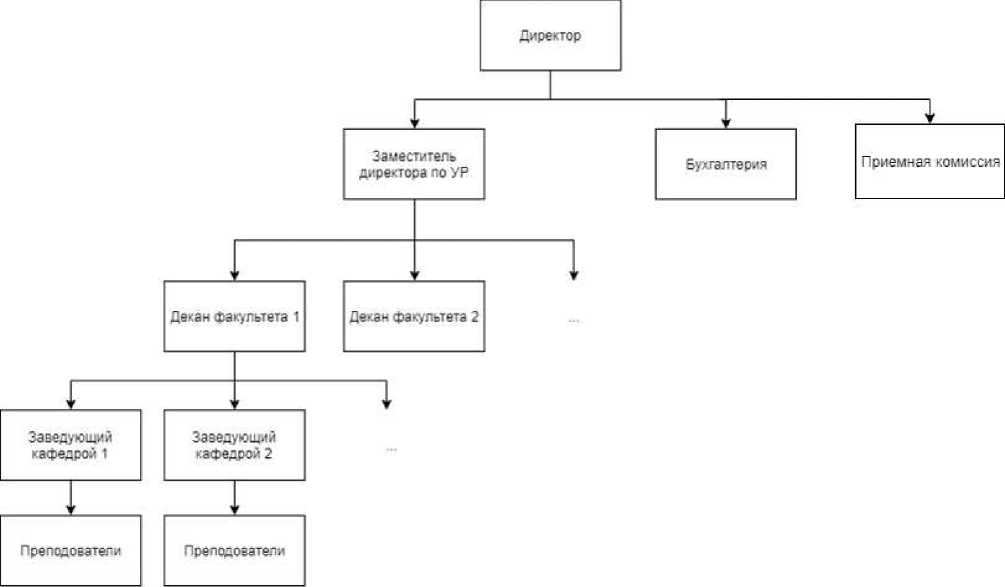 Директор

Заместитель директора по УР

Бухгалтерия

Приемная комиссия

Декан факультета 1

Декан факультета 2

...

Заведующий кафедрой 1

Заведующий кафедрой 2

...

Преподователи

Преподователи